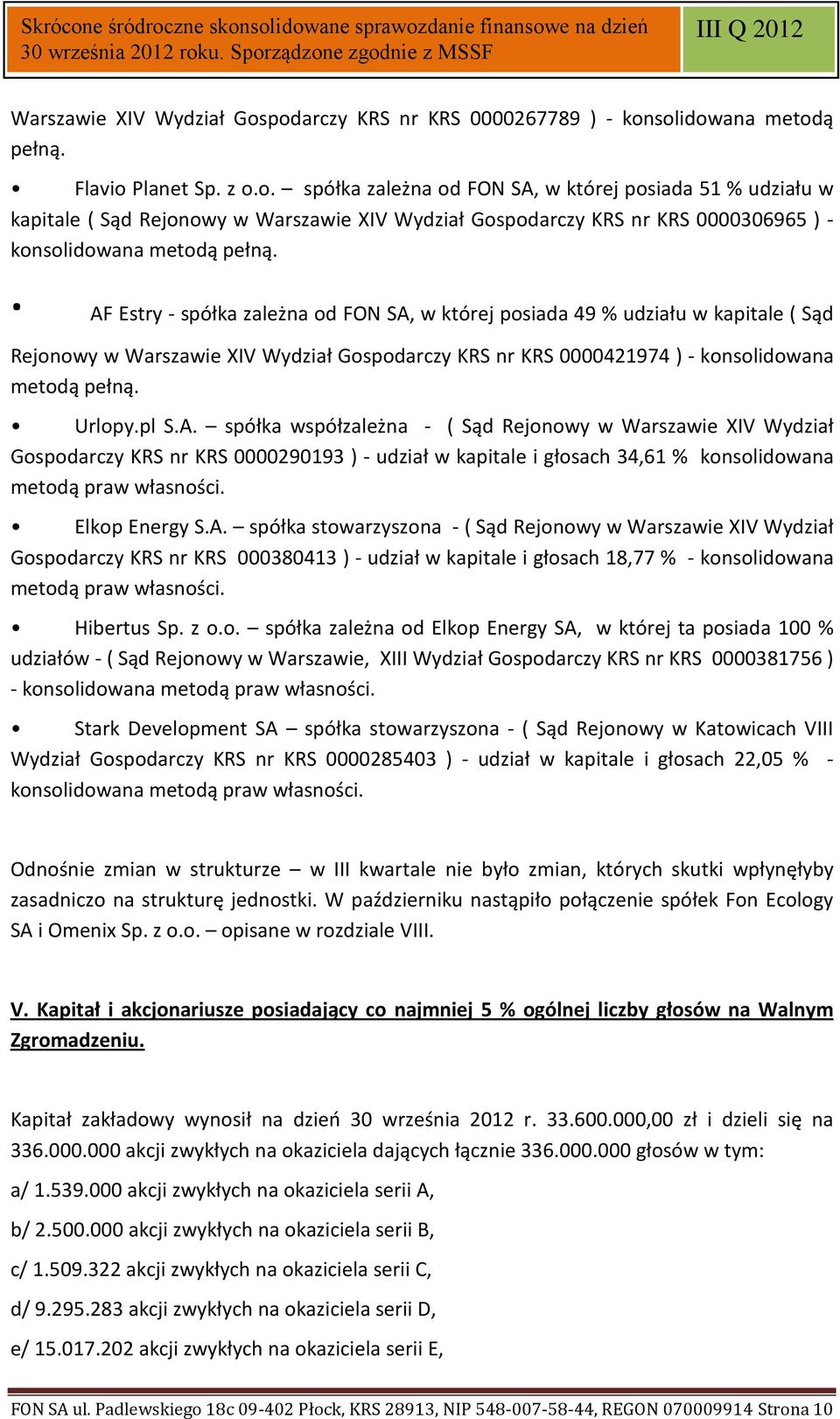 Skrócone śródroczne skonsolidowane sprawozdanie finansowe na dzień 30 września 2012 roku. Sporządzone zgodnie z MSSF

III Q 2012

Warszawie XIV Wydział Gospodarczy KRS nr KRS 0000267789 ) - konsolidowana metodą pełną.

• Flavio Planet Sp. z o.o. – spółka zależna od FON SA, w której posiada 51 % udziału w kapitale ( Sąd Rejonowy w Warszawie XIV Wydział Gospodarczy KRS nr KRS 0000306965 ) - konsolidowana metodą pełną.

• AF Estry - spółka zależna od FON SA, w której posiada 49 % udziału w kapitale ( Sąd Rejonowy w Warszawie XIV Wydział Gospodarczy KRS nr KRS 0000421974 ) - konsolidowana metodą pełną.

• Urlopy.pl S.A. – spółka współzależna - ( Sąd Rejonowy w Warszawie XIV Wydział Gospodarczy KRS nr KRS 0000290193 ) - udział w kapitale i głosach 34,61 % konsolidowana metodą praw własności.

• Elkop Energy S.A. – spółka stowarzyszona - ( Sąd Rejonowy w Warszawie XIV Wydział Gospodarczy KRS nr KRS 000380413 ) - udział w kapitale i głosach 18,77 % - konsolidowana metodą praw własności.

• Hibertus Sp. z o.o. – spółka zależna od Elkop Energy SA, w której ta posiada 100 % udziałów - ( Sąd Rejonowy w Warszawie, XIII Wydział Gospodarczy KRS nr KRS 0000381756 ) - konsolidowana metodą praw własności.

• Stark Development SA – spółka stowarzyszona - ( Sąd Rejonowy w Katowicach VIII Wydział Gospodarczy KRS nr KRS 0000285403 ) - udział w kapitale i głosach 22,05 % - konsolidowana metodą praw własności.

Odnośnie zmian w strukturze – w III kwartale nie było zmian, których skutki wpłynęłyby zasadniczo na strukturę jednostki. W październiku nastąpiło połączenie spółek Fon Ecology SA i Omenix Sp. z o.o. – opisane w rozdziale VIII.

V. Kapitał i akcjonariusze posiadający co najmniej 5 % ogólnej liczby głosów na Walnym Zgromadzeniu.

Kapitał zakładowy wynosił na dzień 30 września 2012 r. 33.600.000,00 zł i dzieli się na 336.000.000 akcji zwykłych na okaziciela dających łącznie 336.000.000 głosów w tym:

a/ 1.539.000 akcji zwykłych na okaziciela serii A,

b/ 2.500.000 akcji zwykłych na okaziciela serii B,

c/ 1.509.322 akcji zwykłych na okaziciela serii C,

d/ 9.295.283 akcji zwykłych na okaziciela serii D,

e/ 15.017.202 akcji zwykłych na okaziciela serii E,

FON SA ul. Padlewskiego 18c 09-402 Płock, KRS 28913, NIP 548-007-58-44, REGON 070009914 Strona 10